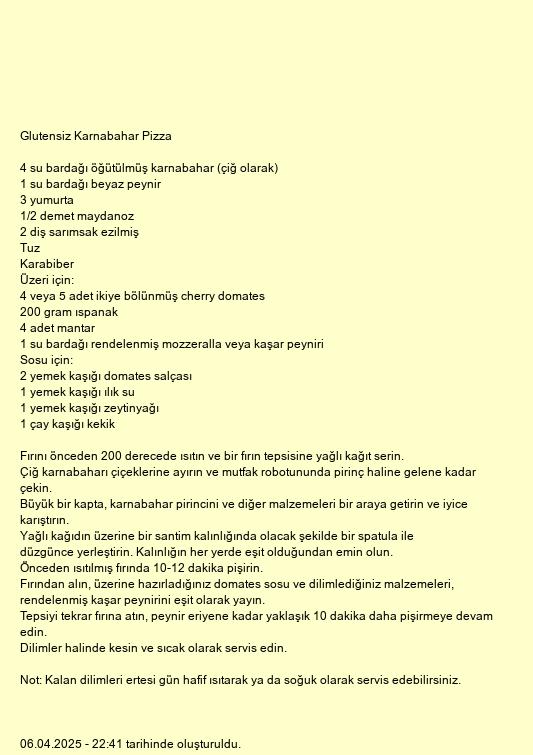 Glutensiz Karnabahar Pizza

4 su bardağı öğütülmüş karnabahar (çiğ olarak)
1 su bardağı beyaz peynir
3 yumurta
1/2 demet maydanoz
2 diş sarımsak ezilmiş
Tuz
Karabiber
Üzeri için:
4 veya 5 adet ikiye bölünmüş cherry domates
200 gram ıspanak
4 adet mantar
1 su bardağı rendelenmiş mozzeralla veya kaşar peyniri
Sosu için:
2 yemek kaşığı domates salçası
1 yemek kaşığı ılık su
1 yemek kaşığı zeytinyağı
1 çay kaşığı kekik

Fırını önceden 200 derecede ısıtın ve bir fırın tepsisine yağlı kağıt serin.
Çiğ karnabaharı çiçeklerine ayırın ve mutfak robotununda pirinç haline gelene kadar çekin.
Büyük bir kapta, karnabahar pirincini ve diğer malzemeleri bir araya getirin ve iyice karıştırın.
Yağlı kağıdın üzerine bir santim kalınlığında olacak şekilde bir spatula ile düzgünce yerleştirin. Kalınlığın her yerde eşit olduğundan emin olun.
Önceden ısıtılmış fırında 10-12 dakika pişirin.
Fırından alın, üzerine hazırladığınız domates sosu ve dilimlediğiniz malzemeleri, rendelenmiş kaşar peynirini eşit olarak yayın.
Tepsiyi tekrar fırına atın, peynir eriyene kadar yaklaşık 10 dakika daha pişirmeye devam edin.
Dilimler halinde kesin ve sıcak olarak servis edin.

Not: Kalan dilimleri ertesi gün hafif ısıtarak ya da soğuk olarak servis edebilirsiniz.

06.04.2025 - 22:41 tarihinde oluşturuldu.